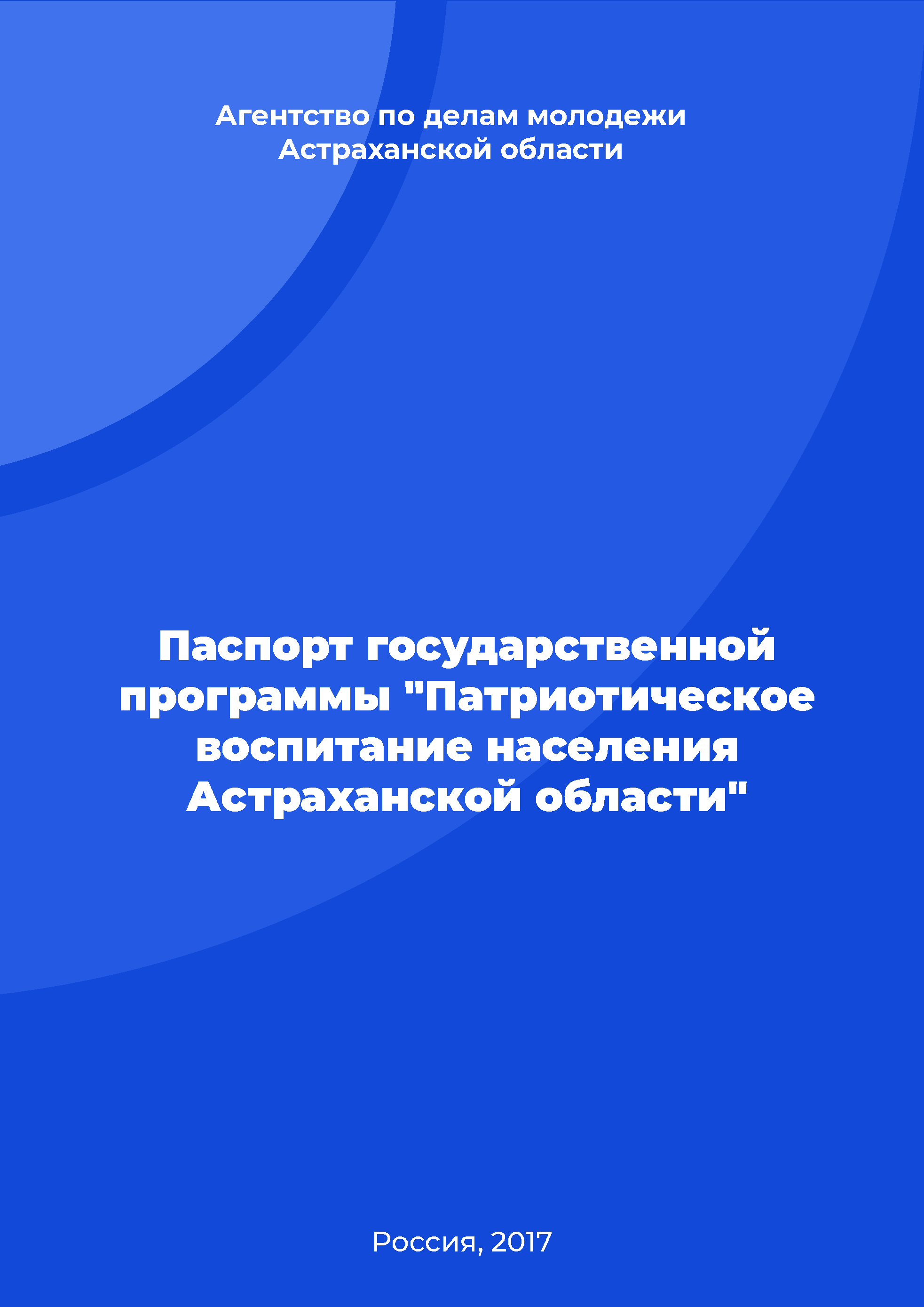 Агентство по делам молодежи Астраханской области

Паспорт государственной программы "Патриотическое воспитание населения Астраханской области"

Россия, 2017